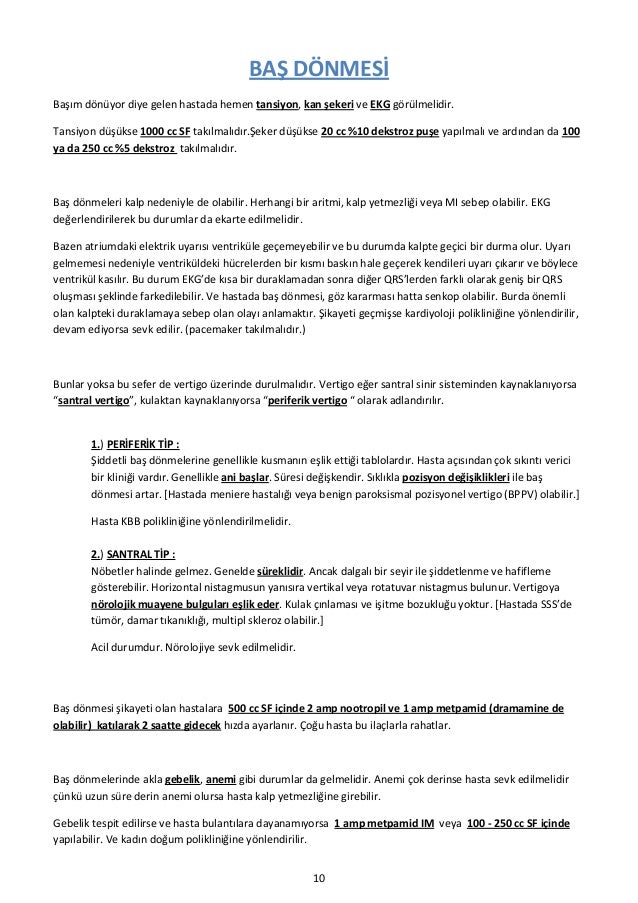 BAŞ DÖNMESİ

Başım dönüyor diye gelen hastada hemen tansiyon, kan şekeri ve EKG görülmelidir.

Tansiyon düşükse 1000 cc SF takılmalıdır.Şeker düşükse 20 cc %10 dekstroz puşe yapılmalı ve ardından da 100 ya da 250 cc %5 dekstroz takılmalıdır.

Baş dönmeleri kalp nedeniyle de olabilir. Herhangi bir aritmi, kalp yetmezliği veya MI sebep olabilir. EKG değerlendirilerek bu durumlar da ekarte edilmelidir.

Bazen atriumdaki elektrik uyarısı ventriküle geçemeyebilir ve bu durumda kalpte geçici bir durma olur. Uyarı gelmemesi nedeniyle ventriküldeki hücrelerden bir kısmı baskın hale geçerek kendileri uyarı çıkarır ve böylece ventrikül kasılır. Bu durum EKG'de kısa bir duraklamadan sonra diğer QRS'lerden farklı olarak geniş bir QRS oluşması şeklinde farkedilebilir. Ve hastada baş dönmesi, göz kararması hatta senkop olabilir. Burda önemli olan kalpteki duraklamaya sebep olan olayı anlamaktır. Şikayeti geçmişse kardiyoloji polikliniğine yönlendirilir, devam ediyorsa sevk edilir. (pacemaker takılmalıdır.)

Bunlar yoksa bu sefer de vertigo üzerinde durulmalıdır. Vertigo eğer santral sinir sisteminden kaynaklanıyorsa "santral vertigo", kulaktan kaynaklanıyorsa "periferik vertigo " olarak adlandırılır.

1.) PERİFERİK TİP :
Şiddetli baş dönmelerine genellikle kusmanın eşlik ettiği tablolardır. Hasta açısından çok sıkıntı verici bir kliniği vardır. Genellikle ani başlar. Süresi değişkendir. Sıklıkla pozisyon değişiklikleri ile baş dönmesi artar. [Hastada meniere hastalığı veya benign paroksismal pozisyonel vertigo (BPPV) olabilir.]

Hasta KBB polikliniğine yönlendirilmelidir.

2.) SANTRAL TİP :
Nöbetler halinde gelmez. Genelde süreklidir. Ancak dalgalı bir seyir ile şiddetlenme ve hafifleme gösterebilir. Horizontal nistagmusun yanısıra vertikal veya rotatuvar nistagmus bulunur. Vertigoya nörolojik muayene bulguları eşlik eder. Kulak çınlaması ve işitme bozukluğu yoktur. [Hastada SSS'de tümör, damar tıkanıklığı, multipl skleroz olabilir.]

Acil durumdur. Nörolojiye sevk edilmelidir.

Baş dönmesi şikayeti olan hastalara 500 cc SF içinde 2 amp nootropil ve 1 amp metpamid (dramamine de olabilir) katılarak 2 saatte gidecek hızda ayarlanır. Çoğu hasta bu ilaçlarla rahatlar.

Baş dönmelerinde akla gebelik, anemi gibi durumlar da gelmelidir. Anemi çok derinse hasta sevk edilmelidir çünkü uzun süre derin anemi olursa hasta kalp yetmezliğine girebilir.

Gebelik tespit edilirse ve hasta bulantılara dayanamıyorsa 1 amp metpamid IM veya 100 - 250 cc SF içinde yapılabilir. Ve kadın doğum polikliniğine yönlendirilir.

10